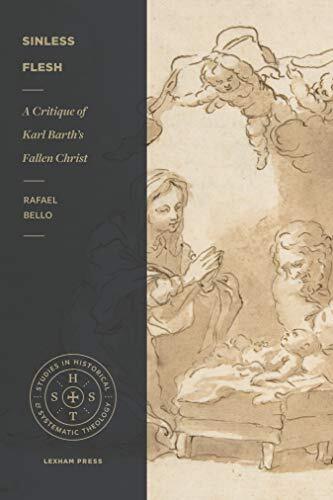 SINLESS FLESH

A Critique of Karl Barth's Fallen Christ

RAFAEL BELLO

STUDIES IN HISTORICAL & SYSTEMATIC THEOLOGY

H S S T

LEXHAM PRESS